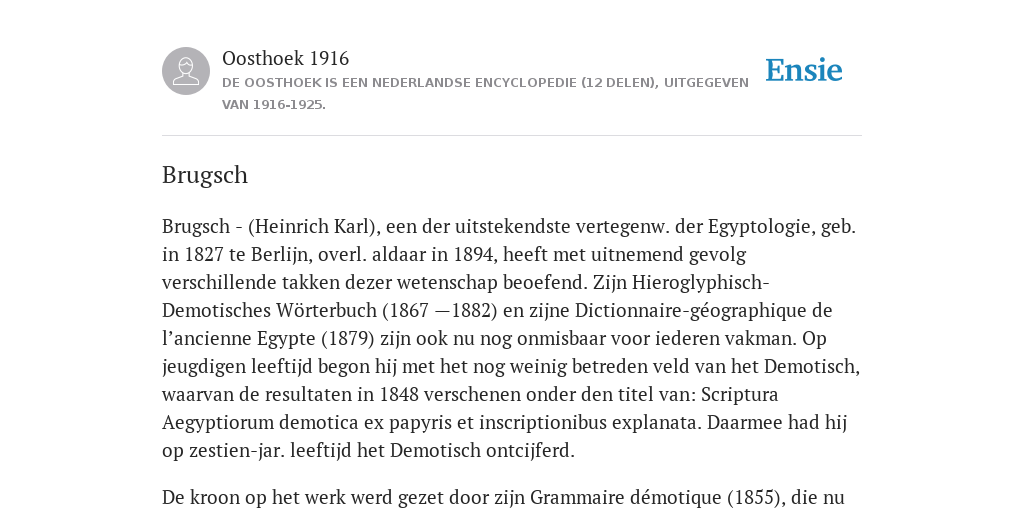 Oosthoek 1916

DE OOSTHOEK IS EEN NEDERLANDSE ENCYCLOPEDIE (12 DELEN), UITGEGEVEN VAN 1916-1925.

Ensie

Brugsch

Brugsch - (Heinrich Karl), een der uitstekendste vertegenw. der Egyptologie, geb. in 1827 te Berlijn, overl. aldaar in 1894, heeft met uitnemend gevolg verschillende takken dezer wetenschap beoefend. Zijn Hieroglyphisch-Demotisches Wörterbuch (1867 —1882) en zijne Dictionnaire-géographique de l’ancienne Egypte (1879) zijn ook nu nog onmisbaar voor iederen vakman. Op jeugdigen leeftijd begon hij met het nog weinig betreden veld van het Demotisch, waarvan de resultaten in 1848 verschenen onder den titel van: Scriptura Aegyptiorum demotica ex papyris et inscriptionibus explanata. Daarmee had hij op zestien-jar. leeftijd het Demotisch ontcijferd.

De kroon op het werk werd gezet door zijn Grammaire démotique (1855), die nu